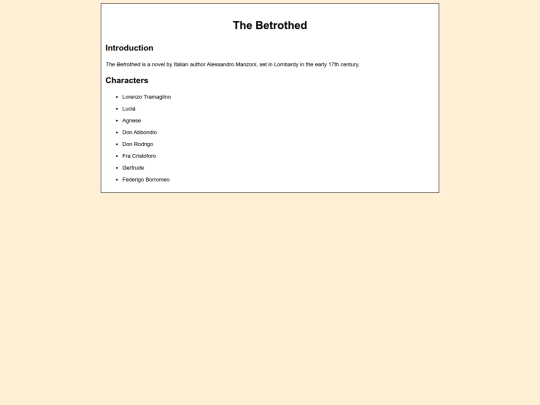 The Betrothed

Introduction

The Betrothed is a novel by Italian author Alessandro Manzoni, set in Lombardy in the early 17th century.

Characters

- Lorenzo Tramaglino
- Lucia
- Agnese
- Don Abbondio
- Don Rodrigo
- Fra Cristoforo
- Gertrude
- Federigo Borromeo